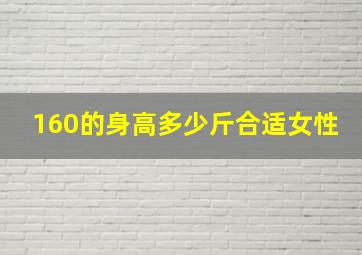 160的身高多少斤合适女性